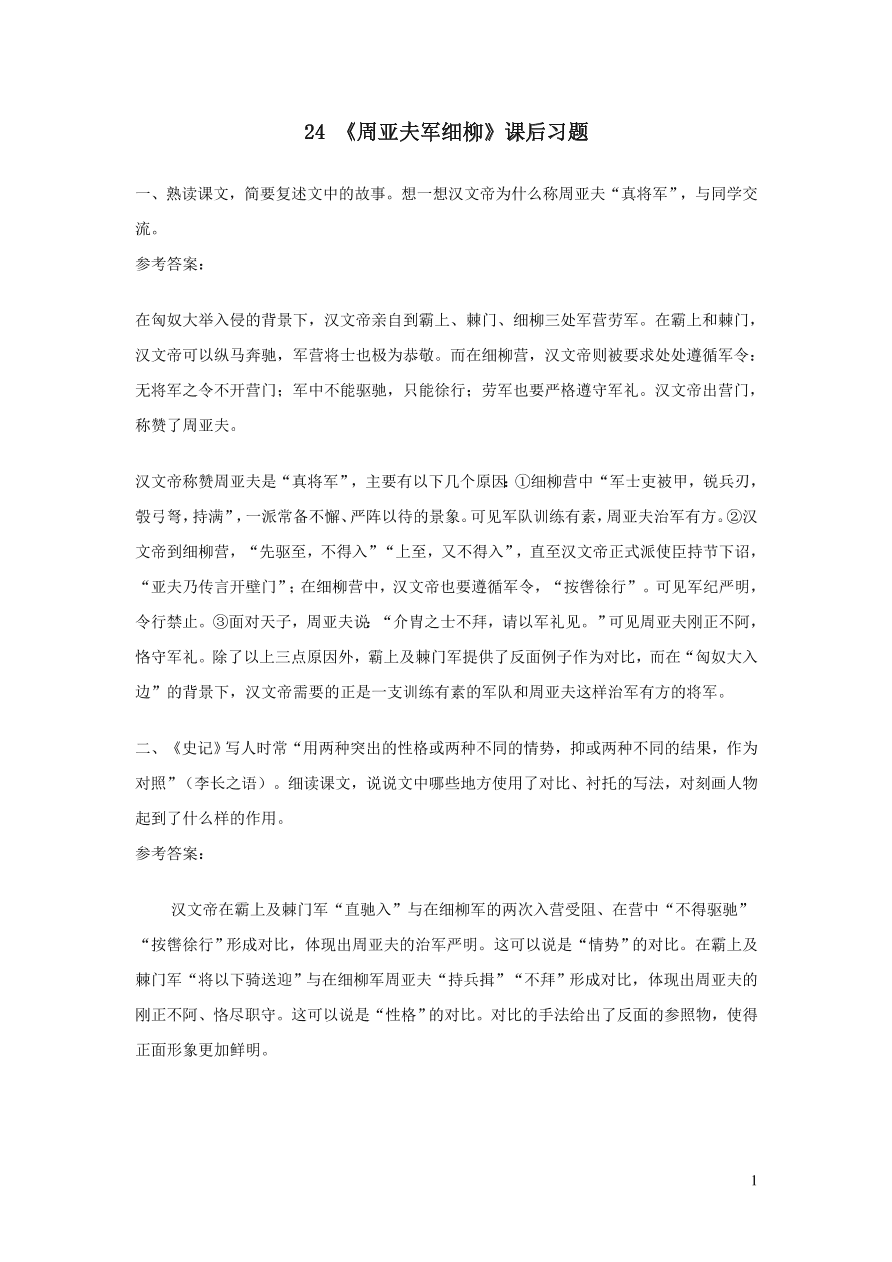 24 《周亚夫军细柳》课后习题

一、熟读课文，简要复述文中的故事。想一想汉文帝为什么称周亚夫“真将军”，与同学交流。
参考答案：

在匈奴大举入侵的背景下，汉文帝亲自到霸上、棘门、细柳三处军营劳军。在霸上和棘门，汉文帝可以纵马奔驰，军营将士也极为恭敬。而在细柳营，汉文帝则被要求处处遵循军令：无将军之令不开营门；军中不能驱驰，只能徐行；劳军也要严格遵守军礼。汉文帝出营门，称赞了周亚夫。

汉文帝称赞周亚夫是“真将军”，主要有以下几个原因：①细柳营中“军士吏被甲，锐兵刃，彀弓弩，持满”，一派常备不懈、严阵以待的景象。可见军队训练有素，周亚夫治军有方。②汉文帝到细柳营，“先驱至，不得入”“上至，又不得入”，直至汉文帝正式派使臣持节下诏，“亚夫乃传言开壁门”；在细柳营中，汉文帝也要遵循军令，“按辔徐行”。可见军纪严明，令行禁止。③面对天子，周亚夫说：“介胄之士不拜，请以军礼见。”可见周亚夫刚正不阿，恪守军礼。除了以上三点原因外，霸上及棘门军提供了反面例子作为对比，而在“匈奴大入边”的背景下，汉文帝需要的正是一支训练有素的军队和周亚夫这样治军有方的将军。

二、《史记》写人时常“用两种突出的性格或两种不同的情势，抑或两种不同的结果，作为对照”（李长之语）。细读课文，说说文中哪些地方使用了对比、衬托的写法，对刻画人物起到了什么样的作用。
参考答案：

汉文帝在霸上及棘门军“直驰入”与在细柳军的两次入营受阻、在营中“不得驱驰”“按辔徐行”形成对比，体现出周亚夫的治军严明。这可以说是“情势”的对比。在霸上及棘门军“将以下骑送迎”与在细柳军周亚夫“持兵揖”“不拜”形成对比，体现出周亚夫的刚正不阿、恪尽职守。这可以说是“性格”的对比。对比的手法给出了反面的参照物，使得正面形象更加鲜明。

1